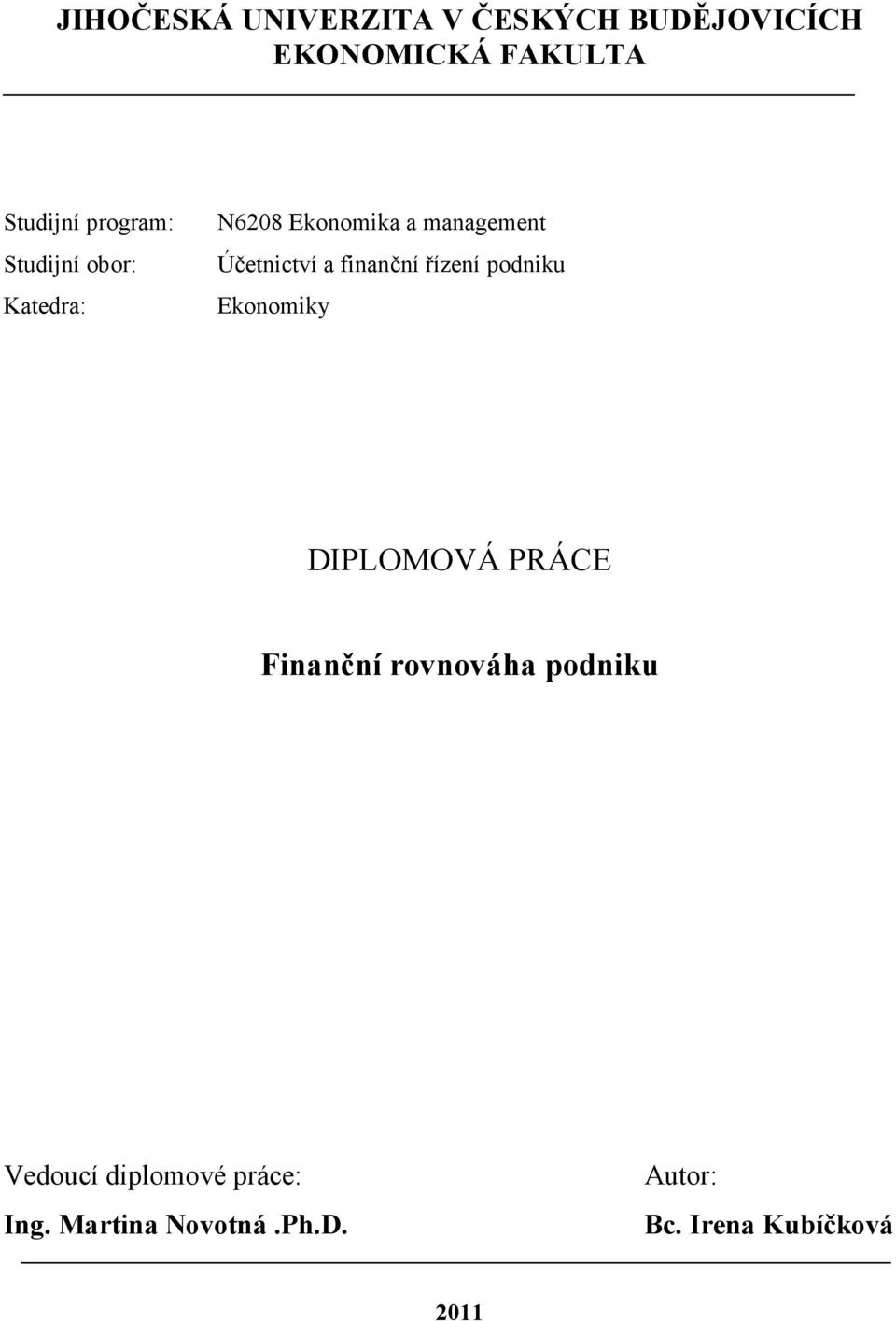 JIHOČESKÁ UNIVERZITA V ČESKÝCH BUDĚJOVICÍCH
EKONOMICKÁ FAKULTA

Studijní program: N6208 Ekonomika a management
Studijní obor: Účetnictví a finanční řízení podniku
Katedra: Ekonomiky

DIPLOMOVÁ PRÁCE

Finanční rovnováha podniku

Vedoucí diplomové práce:
Ing. Martina Novotná .Ph.D.

Autor:
Bc. Irena Kubíčková

2011